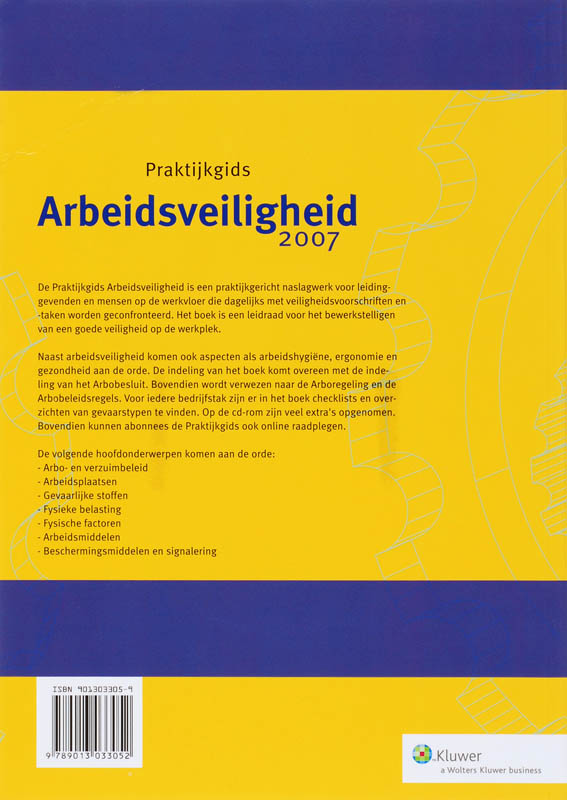 Praktijkgids
Arbeidsveiligheid
2007

De Praktijkgids Arbeidsveiligheid is een praktijkgericht naslagwerk voor leidinggevenden en mensen op de werkvloer die dagelijks met veiligheidsvoorschriften en -taken worden geconfronteerd. Het boek is een leidraad voor het bewerkstelligen van een goede veiligheid op de werkplek.

Naast arbeidsveiligheid komen ook aspecten als arbeidshygiëne, ergonomie en gezondheid aan de orde. De indeling van het boek komt overeen met de indeling van het Arbobesluit. Bovendien wordt verwezen naar de Arboregeling en de Arbobeleidsregels. Voor iedere bedrijfstak zijn er in het boek checklists en overzichten van gevaarstypen te vinden. Op de cd-rom zijn veel extra's opgenomen. Bovendien kunnen abonnees de Praktijkgids ook online raadplegen.

De volgende hoofdonderwerpen komen aan de orde:
- Arbo- en verzuimbeleid
- Arbeidsplaatsen
- Gevaarlijke stoffen
- Fysieke belasting
- Fysische factoren
- Arbeidsmiddelen
- Beschermingsmiddelen en signalering

ISBN 901303305-9
9 789013 033052

Kluwer
a Wolters Kluwer business